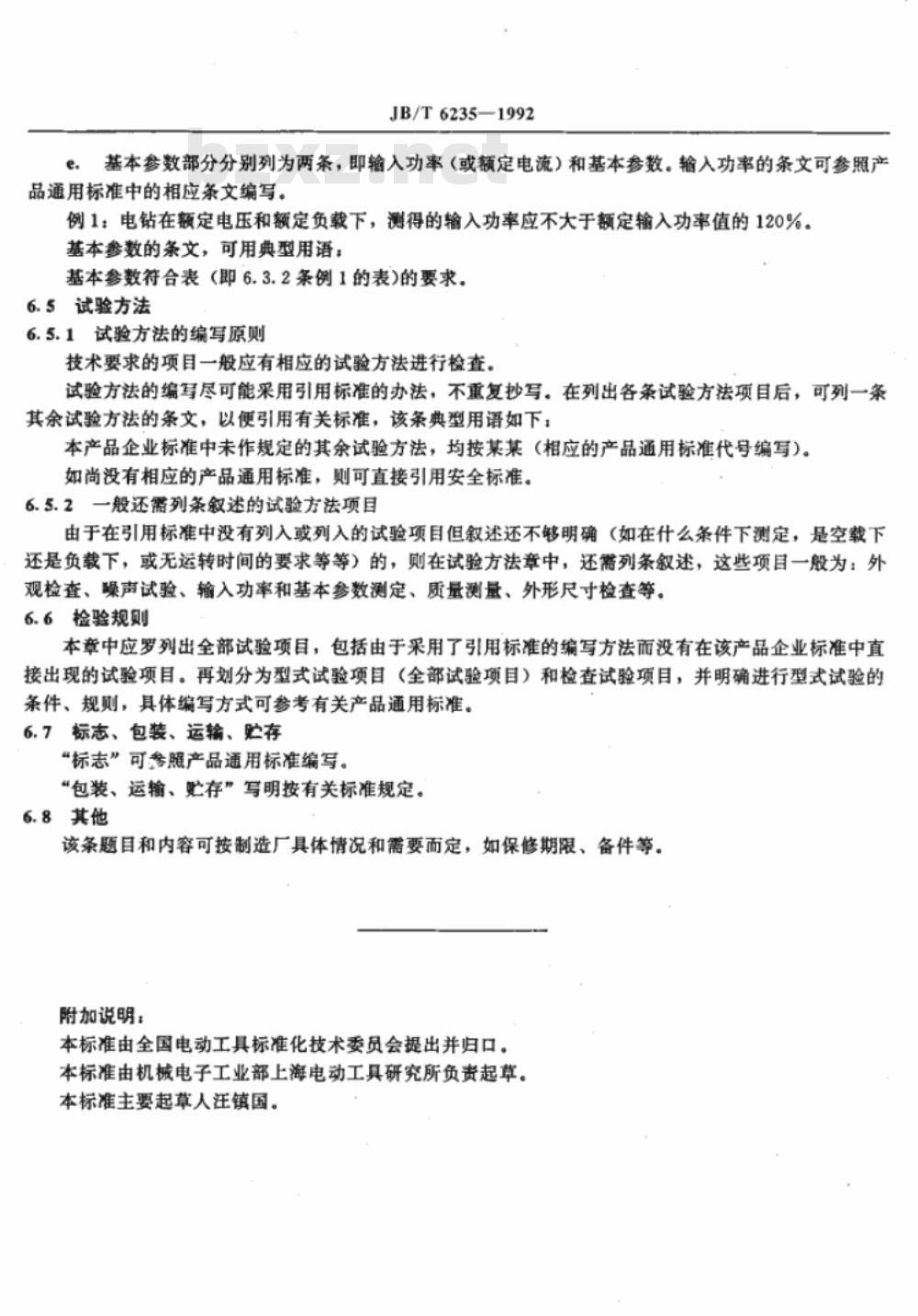 JB/T 6235—1992

bzxz.net

e. 基本参数部分分别列为两条，即输入功率（或额定电流）和基本参数。输入功率的条文可参照产品通用标准中的相应条文编写。

例1：电钻在额定电压和额定负载下，测得的输入功率应不大于额定输入功率值的120%。

基本参数的条文，可用典型用语：

基本参数符合表（即6.3.2条例1的表）的要求。

6.5 试验方法

6.5.1 试验方法的编写原则

技术要求的项目一般应有相应的试验方法进行检查。

试验方法的编写尽可能采用引用标准的办法，不重复抄写。在列出各条试验方法项目后，可列一条其余试验方法的条文，以便引用有关标准，该条典型用语如下：

本产品企业标准中未作规定的其余试验方法，均按某某（相应的产品通用标准代号编写）。

如尚没有相应的产品通用标准，则可直接引用安全标准。

6.5.2 一般还需列条叙述的试验方法项目

由于在引用标准中没有列入或列入的试验项目但叙述还不够明确（如在什么条件下测定，是空载下还是负载下，或无运转时间的要求等等）的，则在试验方法章中，还需列条叙述，这些项目一般为：外观检查、噪声试验、输入功率和基本参数测定、质量测量、外形尺寸检查等。

6.6 检验规则

本章中应罗列出全部试验项目，包括由于采用了引用标准的编写方法而没有在该产品企业标准中直接出现的试验项目。再划分为型式试验项目（全部试验项目）和检查试验项目，并明确进行型式试验的条件、规则，具体编写方式可参考有关产品通用标准。

6.7 标志、包装、运输、贮存

“标志”可参照产品通用标准编写。

“包装、运输、贮存”写明按有关标准规定。

6.8 其他

该条题目和内容可按制造厂具体情况和需要而定，如保修期限、备件等。

附加说明：

本标准由全国电动工具标准化技术委员会提出并归口。

本标准由机械电子工业部上海电动工具研究所负责起草。

本标准主要起草人汪镇国。